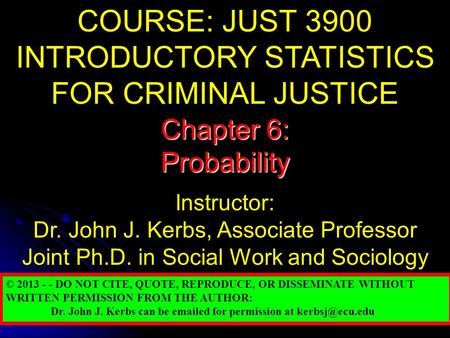 COURSE: JUST 3900 INTRODUCTORY STATISTICS FOR CRIMINAL JUSTICE

Chapter 6: Probability

Instructor:
Dr. John J. Kerbs, Associate Professor
Joint Ph.D. in Social Work and Sociology

© 2013 - - DO NOT CITE, QUOTE, REPRODUCE, OR DISSEMINATE WITHOUT WRITTEN PERMISSION FROM THE AUTHOR:
Dr. John J. Kerbs can be emailed for permission at kerbsj@ecu.edu